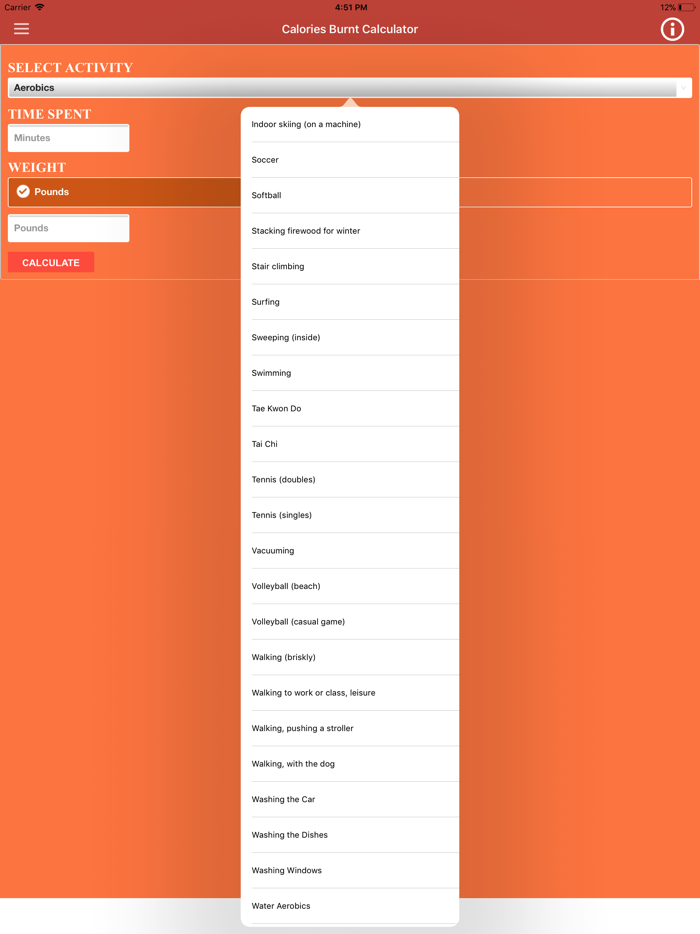 Carrier
4:51 PM
12%

Calories Burnt Calculator

SELECT ACTIVITY
Aerobics

TIME SPENT
Minutes

WEIGHT
Pounds

Pounds

CALCULATE

Indoor skiing (on a machine)
Soccer
Softball
Stacking firewood for winter
Stair climbing
Surfing
Sweeping (inside)
Swimming
Tae Kwon Do
Tai Chi
Tennis (doubles)
Tennis (singles)
Vacuuming
Volleyball (beach)
Volleyball (casual game)
Walking (briskly)
Walking to work or class, leisure
Walking, pushing a stroller
Walking, with the dog
Washing the Car
Washing the Dishes
Washing Windows
Water Aerobics